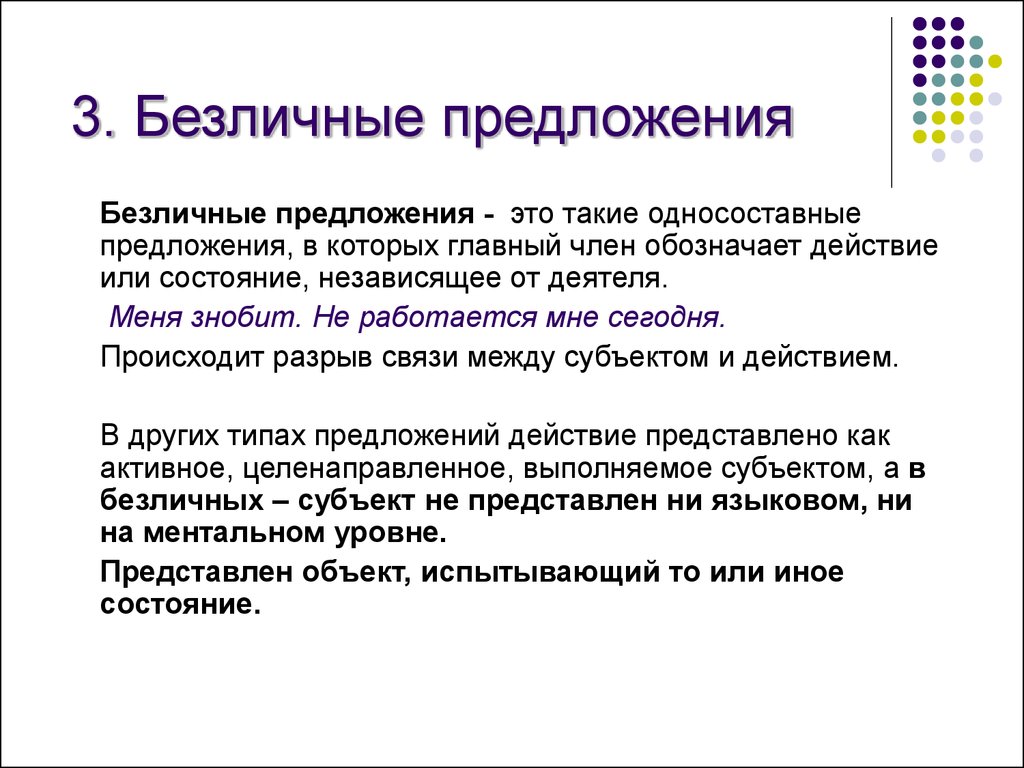 3. Безличные предложения

Безличные предложения - это такие односоставные предложения, в которых главный член обозначает действие или состояние, независящее от деятеля.

Меня знобит. Не работается мне сегодня.

Происходит разрыв связи между субъектом и действием.

В других типах предложений действие представлено как активное, целенаправленное, выполняемое субъектом, а в безличных – субъект не представлен ни языковом, ни на ментальном уровне.

Представлен объект, испытывающий то или иное состояние.